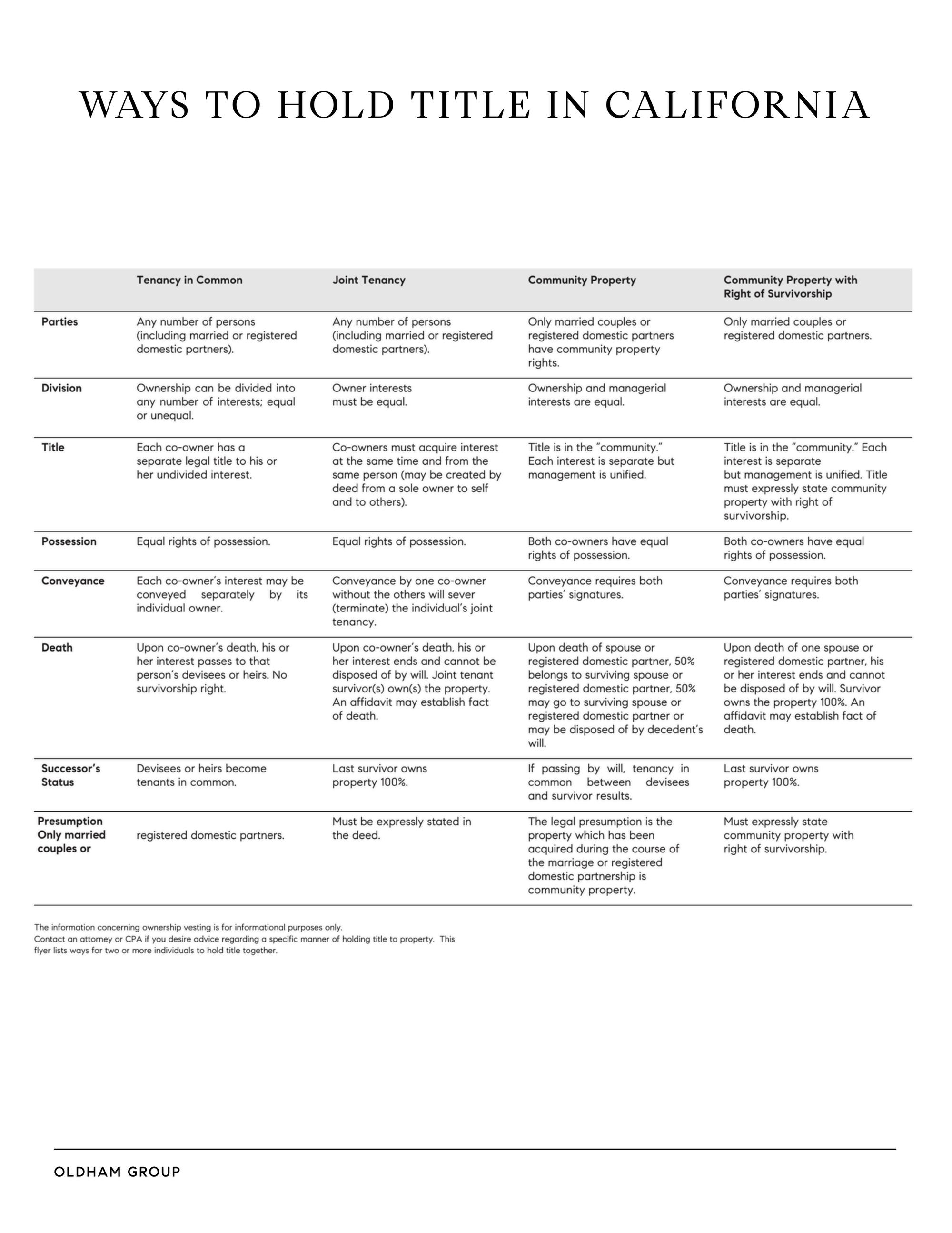 WAYS TO HOLD TITLE IN CALIFORNIA

| | Tenancy in Common | Joint Tenancy | Community Property | Community Property with Right of Survivorship |
|---|---|---|---|---|
| Parties | Any number of persons (including married or registered domestic partners). | Any number of persons (including married or registered domestic partners). | Only married couples or registered domestic partners have community property rights. | Only married couples or registered domestic partners. |
| Division | Ownership can be divided into any number of interests; equal or unequal. | Owner interests must be equal. | Ownership and managerial interests are equal. | Ownership and managerial interests are equal. |
| Title | Each co-owner has a separate legal title to his or her undivided interest. | Co-owners must acquire interest at the same time and from the same person (may be created by deed from a sole owner to self and to others). | Title is in the "community." Each interest is separate but management is unified. | Title is in the "community." Each interest is separate but management is unified. Title must expressly state community property with right of survivorship. |
| Possession | Equal rights of possession. | Equal rights of possession. | Both co-owners have equal rights of possession. | Both co-owners have equal rights of possession. |
| Conveyance | Each co-owner's interest may be conveyed separately by its individual owner. | Conveyance by one co-owner without the others will sever (terminate) the individual's joint tenancy. | Conveyance requires both parties' signatures. | Conveyance requires both parties' signatures. |
| Death | Upon co-owner's death, his or her interest passes to that person's devisees or heirs. No survivorship right. | Upon co-owner's death, his or her interest ends and cannot be disposed of by will. Joint tenant survivor(s) own(s) the property. An affidavit may establish fact of death. | Upon death of spouse or registered domestic partner, 50% belongs to surviving spouse or registered domestic partner, 50% may go to surviving spouse or registered domestic partner or may be disposed of by decedent's will. | Upon death of one spouse or registered domestic partner, his or her interest ends and cannot be disposed of by will. Survivor owns the property 100%. An affidavit may establish fact of death. |
| Successor's Status | Devisees or heirs become tenants in common. | Last survivor owns property 100%. | If passing by will, tenancy in common between devisees and survivor results. | Last survivor owns property 100%. |
| Presumption Only married couples or | registered domestic partners. | Must be expressly stated in the deed. | The legal presumption is the property which has been acquired during the course of the marriage or registered domestic partnership is community property. | Must expressly state community property with right of survivorship. |

The information concerning ownership vesting is for informational purposes only.
Contact an attorney or CPA if you desire advice regarding a specific manner of holding title to property. This flyer lists ways for two or more individuals to hold title together.

OLDHAM GROUP